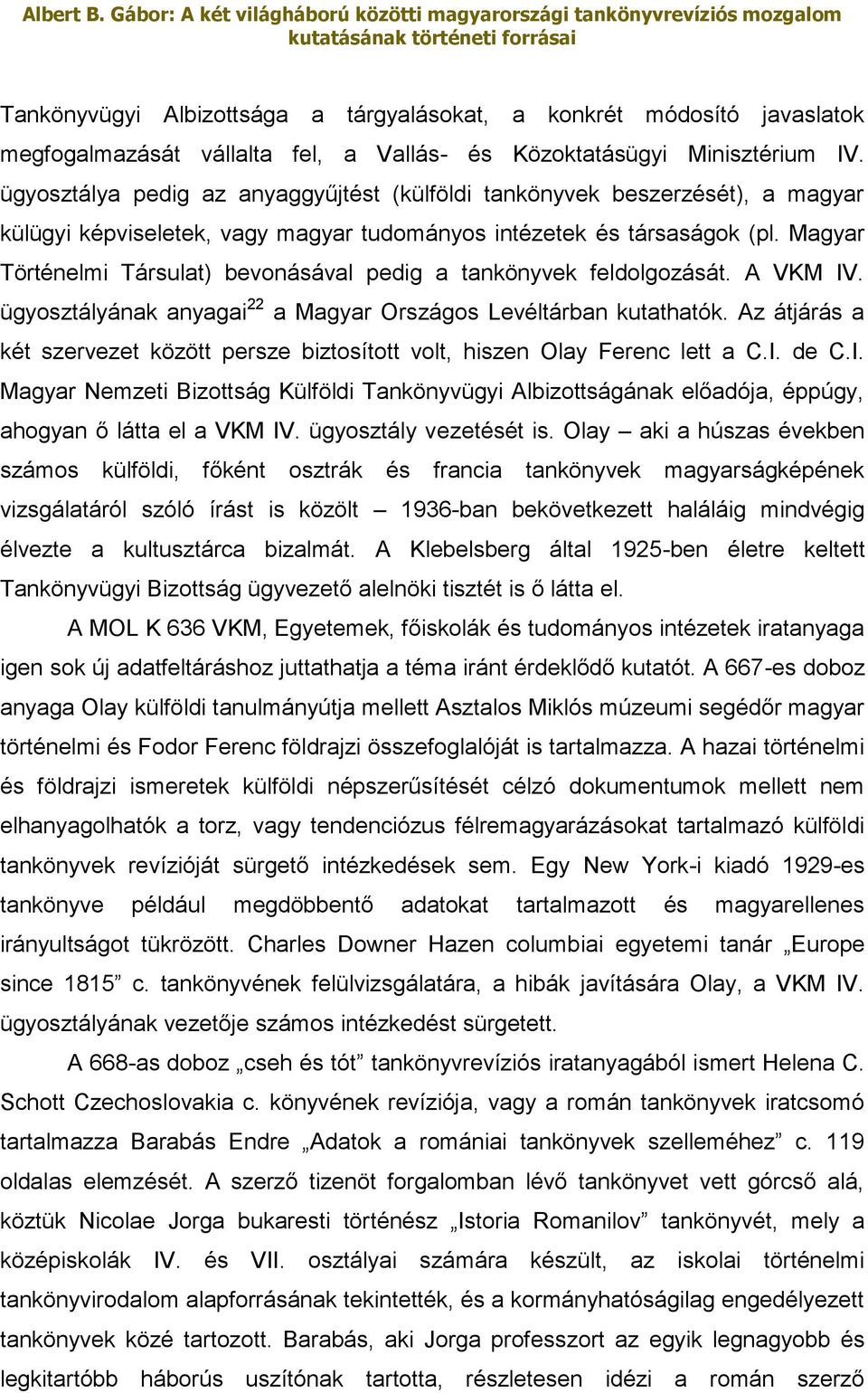 Albert B. Gábor: A két világháború közötti magyarországi tankönyvrevíziós mozgalom kutatásának történeti forrásai

Tankönyvügyi Albizottsága a tárgyalásokat, a konkrét módosító javaslatok megfogalmazását vállalta fel, a Vallás- és Közoktatásügyi Minisztérium IV. ügyosztálya pedig az anyaggyűjtést (külföldi tankönyvek beszerzését), a magyar külügyi képviseletek, vagy magyar tudományos intézetek és társaságok (pl. Magyar Történelmi Társulat) bevonásával pedig a tankönyvek feldolgozását. A VKM IV. ügyosztályának anyagai$^{22}$ a Magyar Országos Levéltárban kutathatók. Az átjárás a két szervezet között persze biztosított volt, hiszen Olay Ferenc lett a C.I. de C.I. Magyar Nemzeti Bizottság Külföldi Tankönyvügyi Albizottságának előadója, éppúgy, ahogyan ő látta el a VKM IV. ügyosztály vezetését is. Olay – aki a húszas években számos külföldi, főként osztrák és francia tankönyvek magyarságképének vizsgálatáról szóló írást is közölt – 1936-ban bekövetkezett haláláig mindvégig élvezte a kultusztárca bizalmát. A Klebelsberg által 1925-ben életre keltett Tankönyvügyi Bizottság ügyvezető alelnöki tisztét is ő látta el.

A MOL K 636 VKM, Egyetemek, főiskolák és tudományos intézetek iratanyaga igen sok új adatfeltáráshoz juttathatja a téma iránt érdeklődő kutatót. A 667-es doboz anyaga Olay külföldi tanulmányútja mellett Asztalos Miklós múzeumi segédőr magyar történelmi és Fodor Ferenc földrajzi összefoglalóját is tartalmazza. A hazai történelmi és földrajzi ismeretek külföldi népszerűsítését célzó dokumentumok mellett nem elhanyagolhatók a torz, vagy tendenciózus félremagyarázásokat tartalmazó külföldi tankönyvek revízióját sürgető intézkedések sem. Egy New York-i kiadó 1929-es tankönyve például megdöbbentő adatokat tartalmazott és magyarellenes irányultságot tükrözött. Charles Downer Hazen columbiai egyetemi tanár „Europe since 1815” c. tankönyvének felülvizsgálatára, a hibák javítására Olay, a VKM IV. ügyosztályának vezetője számos intézkedést sürgetett.

A 668-as doboz „cseh és tót” tankönyvrevíziós iratanyagából ismert Helena C. Schott Czechoslovakia c. könyvének revíziója, vagy a román tankönyvek iratcsomó tartalmazza Barabás Endre „Adatok a romániai tankönyvek szelleméhez” c. 119 oldalas elemzését. A szerző tizenöt forgalomban lévő tankönyvet vett górcső alá, köztük Nicolae Jorga bukaresti történész „Istoria Romanilov” tankönyvét, mely a középiskolák IV. és VII. osztályai számára készült, az iskolai történelmi tankönyvirodalom alapforrásának tekintették, és a kormányhatóságilag engedélyezett tankönyvek közé tartozott. Barabás, aki Jorga professzort az egyik legnagyobb és legkitartóbb háborús uszítónak tartotta, részletesen idézi a román szerző